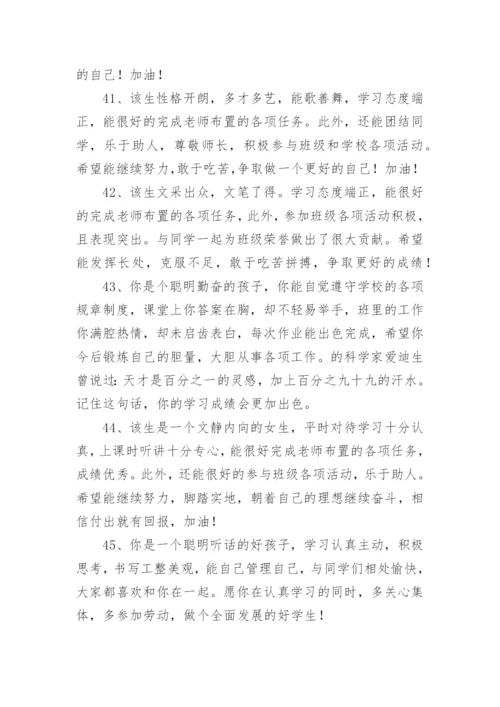 的自己！加油！

41、该生性格开朗，多才多艺，能歌善舞，学习态度端正，能很好的完成老师布置的各项任务。此外，还能团结同学，乐于助人，尊敬师长，积极参与班级和学校各项活动。希望能继续努力，敢于吃苦，争取做一个更好的自己！加油！

42、该生文采出众，文笔了得。学习态度端正，能很好的完成老师布置的各项任务，此外，参加班级各项活动积极，且表现突出。与同学一起为班级荣誉做出了很大贡献。希望能发挥长处，克服不足，敢于吃苦拼搏，争取更好的成绩！

43、你是个聪明勤奋的孩子，你能自觉遵守学校的各项规章制度，课堂上你答案在胸，却不轻易举手，班里的工作你满腔热情，却未启齿表白，每次作业能出色完成，希望你今后锻炼自己的胆量，大胆从事各项工作。的科学家爱迪生曾说过：天才是百分之一的灵感，加上百分之九十九的汗水。记住这句话，你的学习成绩会更加出色。

44、该生是一个文静内向的女生，平时对待学习十分认真，上课时听讲十分专心，能很好完成老师布置的各项任务，成绩优秀。此外，还能很好的参与班级各项活动，乐于助人。希望能继续努力，脚踏实地，朝着自己的理想继续奋斗，相信付出就有回报，加油！

45、你是一个聪明听话的好孩子，学习认真主动，积极思考，书写工整美观，能自己管理自己，与同学们相处愉快，大家都喜欢和你在一起。愿你在认真学习的同时，多关心集体，多参加劳动，做个全面发展的好学生！